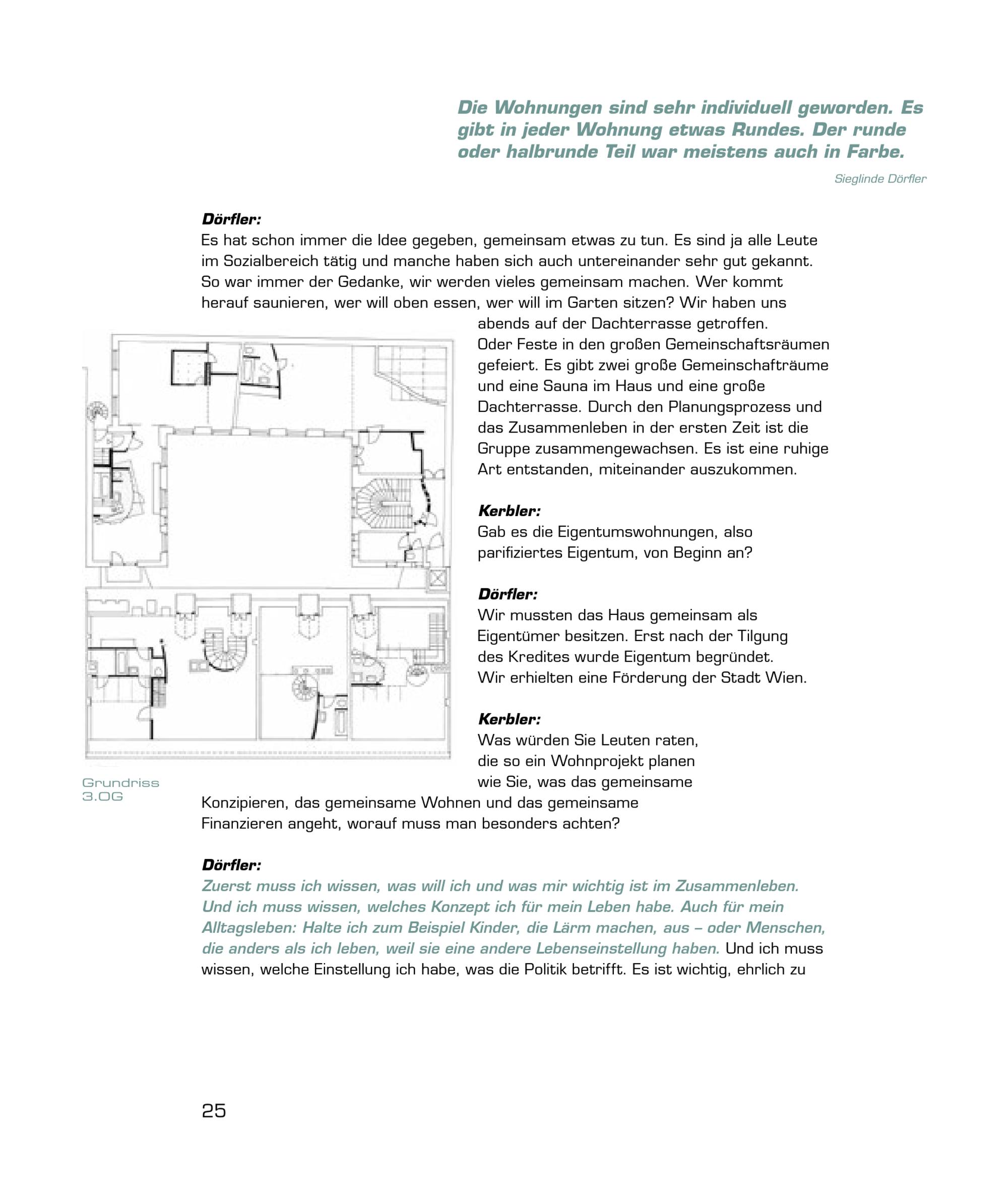 Die Wohnungen sind sehr individuell geworden. Es gibt in jeder Wohnung etwas Rundes. Der runde oder halbrunde Teil war meistens auch in Farbe.

Sieglinde Dörfler

Dörfler:
Es hat schon immer die Idee gegeben, gemeinsam etwas zu tun. Es sind ja alle Leute im Sozialbereich tätig und manche haben sich auch untereinander sehr gut gekannt. So war immer der Gedanke, wir werden vieles gemeinsam machen. Wer kommt herauf saunieren, wer will oben essen, wer will im Garten sitzen? Wir haben uns abends auf der Dachterrasse getroffen. Oder Feste in den großen Gemeinschaftsräumen gefeiert. Es gibt zwei große Gemeinschafträume und eine Sauna im Haus und eine große Dachterrasse. Durch den Planungsprozess und das Zusammenleben in der ersten Zeit ist die Gruppe zusammengewachsen. Es ist eine ruhige Art entstanden, miteinander auszukommen.

Kerbler:
Gab es die Eigentumswohnungen, also parifiziertes Eigentum, von Beginn an?

Dörfler:
Wir mussten das Haus gemeinsam als Eigentümer besitzen. Erst nach der Tilgung des Kredites wurde Eigentum begründet. Wir erhielten eine Förderung der Stadt Wien.

Kerbler:
Was würden Sie Leuten raten, die so ein Wohnprojekt planen wie Sie, was das gemeinsame Konzipieren, das gemeinsame Wohnen und das gemeinsame Finanzieren angeht, worauf muss man besonders achten?

Grundriss
3.OG

Dörfler:
Zuerst muss ich wissen, was will ich und was mir wichtig ist im Zusammenleben. Und ich muss wissen, welches Konzept ich für mein Leben habe. Auch für mein Alltagsleben: Halte ich zum Beispiel Kinder, die Lärm machen, aus – oder Menschen, die anders als ich leben, weil sie eine andere Lebenseinstellung haben. Und ich muss wissen, welche Einstellung ich habe, was die Politik betrifft. Es ist wichtig, ehrlich zu

25